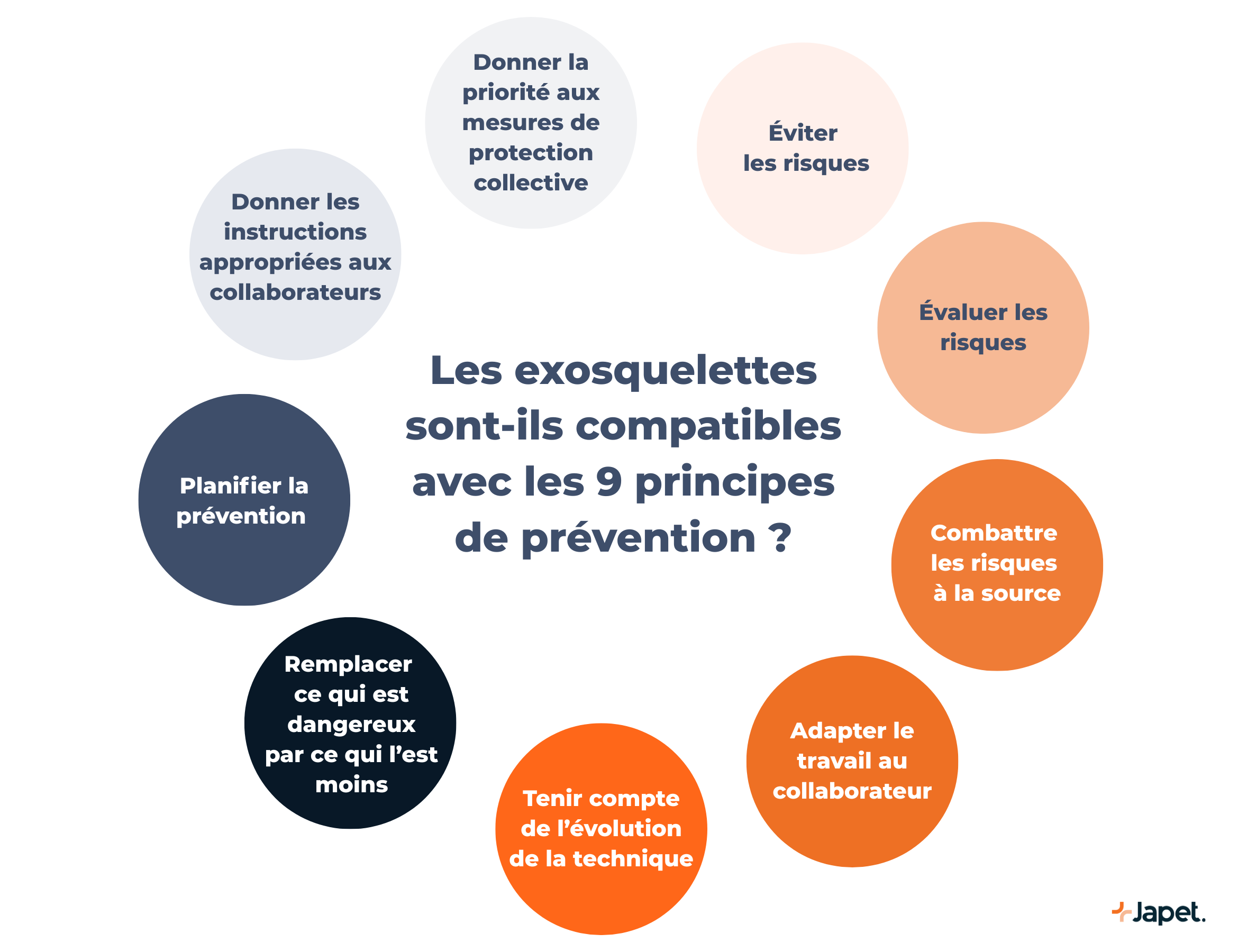 Les exosquelettes sont-ils compatibles avec les 9 principes de prévention ?

Éviter les risques

Évaluer les risques

Combattre les risques à la source

Adapter le travail au collaborateur

Tenir compte de l'évolution de la technique

Remplacer ce qui est dangereux par ce qui l'est moins

Planifier la prévention

Donner les instructions appropriées aux collaborateurs

Donner la priorité aux mesures de protection collective

Japet.